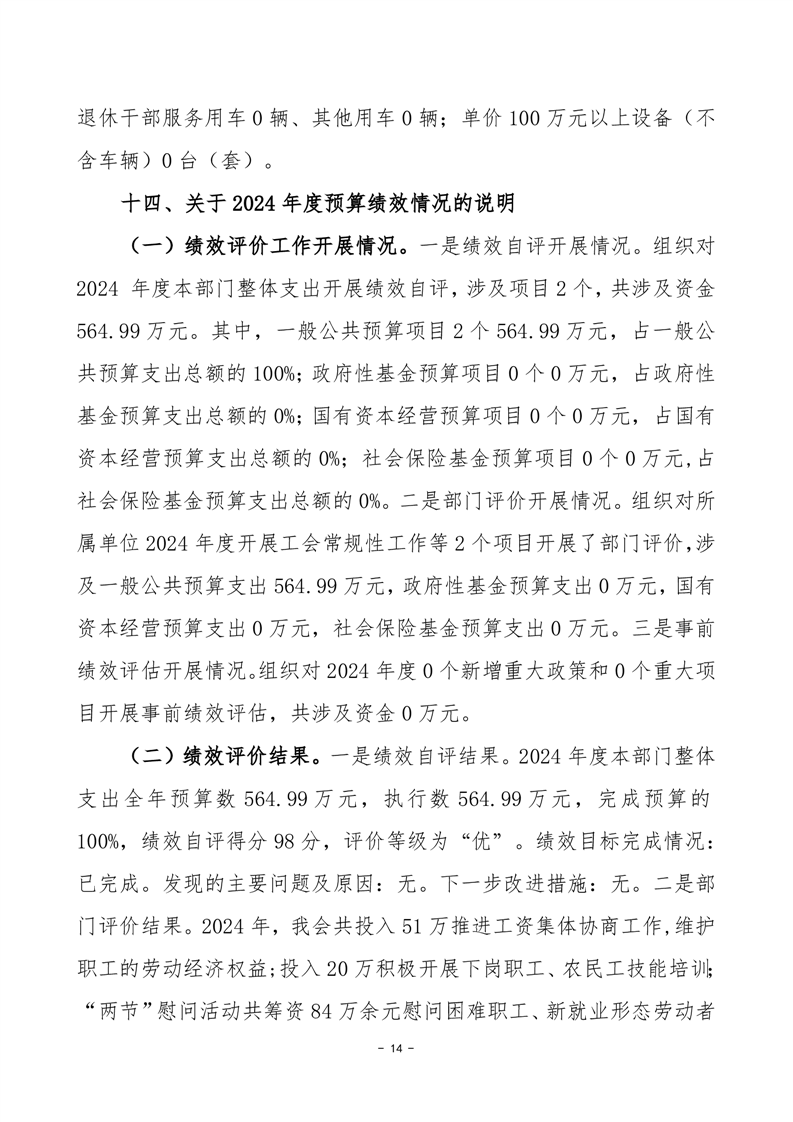 退休干部服务用车 0 辆、其他用车 0 辆；单价 100 万元以上设备（不含车辆）0 台（套）。

十四、关于 2024 年度预算绩效情况的说明

（一）绩效评价工作开展情况。一是绩效自评开展情况。组织对 2024 年度本部门整体支出开展绩效自评，涉及项目 2 个，共涉及资金 564.99 万元。其中，一般公共预算项目 2 个 564.99 万元，占一般公共预算支出总额的 100%；政府性基金预算项目 0 个 0 万元，占政府性基金预算支出总额的 0%；国有资本经营预算项目 0 个 0 万元，占国有资本经营预算支出总额的 0%；社会保险基金预算项目 0 个 0 万元，占社会保险基金预算支出总额的 0%。二是部门评价开展情况。组织对所属单位 2024 年度开展工会常规性工作等 2 个项目开展了部门评价，涉及一般公共预算支出 564.99 万元，政府性基金预算支出 0 万元，国有资本经营预算支出 0 万元，社会保险基金预算支出 0 万元。三是事前绩效评估开展情况。组织对 2024 年度 0 个新增重大政策和 0 个重大项目开展事前绩效评估，共涉及资金 0 万元。

（二）绩效评价结果。一是绩效自评结果。2024 年度本部门整体支出全年预算数 564.99 万元，执行数 564.99 万元，完成预算的 100%，绩效自评得分 98 分，评价等级为“优”。绩效目标完成情况：已完成。发现的主要问题及原因：无。下一步改进措施：无。二是部门评价结果。2024 年，我会共投入 51 万推进工资集体协商工作，维护职工的劳动经济权益；投入 20 万积极开展下岗职工、农民工技能培训；“两节”慰问活动共筹资 84 万余元慰问困难职工、新就业形态劳动者

- 14 -